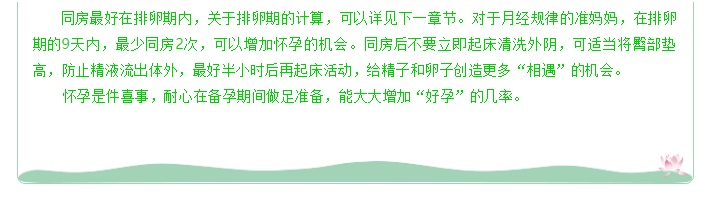 同房最好在排卵期内，关于排卵期的计算，可以详见下一章节。对于月经规律的准妈妈，在排卵期的9天内，最少同房2次，可以增加怀孕的机会。同房后不要立即起床清洗外阴，可适当将臀部垫高，防止精液流出体外，最好半小时后再起床活动，给精子和卵子创造更多“相遇”的机会。

怀孕是件喜事，耐心在备孕期间做足准备，能大大增加“好孕”的几率。